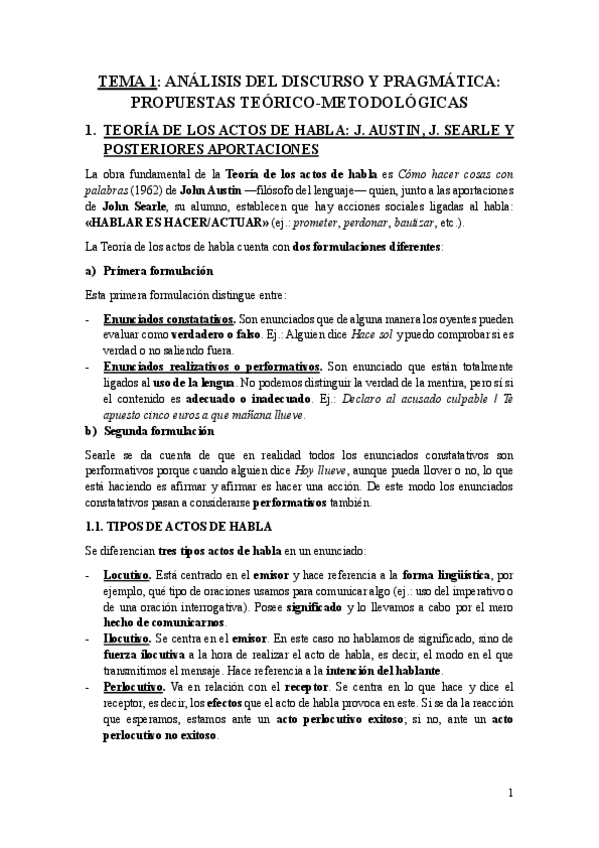 TEMA 1: ANÁLISIS DEL DISCURSO Y PRAGMÁTICA: PROPUESTAS TEÓRICO-METODOLÓGICAS

1. TEORÍA DE LOS ACTOS DE HABLA: J. AUSTIN, J. SEARLE Y POSTERIORES APORTACIONES

La obra fundamental de la Teoría de los actos de habla es Cómo hacer cosas con palabras (1962) de John Austin —filósofo del lenguaje— quien, junto a las aportaciones de John Searle, su alumno, establecen que hay acciones sociales ligadas al habla: «HABLAR ES HACER/ACTUAR» (ej.: prometer, perdonar, bautizar, etc.).

La Teoría de los actos de habla cuenta con dos formulaciones diferentes:

a) Primera formulación

Esta primera formulación distingue entre:

- Enunciados constatativos. Son enunciados que de alguna manera los oyentes pueden evaluar como verdadero o falso. Ej.: Alguien dice Hace sol y puedo comprobar si es verdad o no saliendo fuera.
- Enunciados realizativos o performativos. Son enunciado que están totalmente ligados al uso de la lengua. No podemos distinguir la verdad de la mentira, pero sí si el contenido es adecuado o inadecuado. Ej.: Declaro al acusado culpable / Te apuesto cinco euros a que mañana llueve.

b) Segunda formulación

Searle se da cuenta de que en realidad todos los enunciados constatativos son performativos porque cuando alguien dice Hoy llueve, aunque pueda llover o no, lo que está haciendo es afirmar y afirmar es hacer una acción. De este modo los enunciados constatativos pasan a considerarse performativos también.

1.1. TIPOS DE ACTOS DE HABLA

Se diferencian tres tipos actos de habla en un enunciado:

- Locutivo. Está centrado en el emisor y hace referencia a la forma lingüística, por ejemplo, qué tipo de oraciones usamos para comunicar algo (ej.: uso del imperativo o de una oración interrogativa). Posee significado y lo llevamos a cabo por el mero hecho de comunicarnos.
- Ilocutivo. Se centra en el emisor. En este caso no hablamos de significado, sino de fuerza ilocutiva a la hora de realizar el acto de habla, es decir, el modo en el que transmitimos el mensaje. Hace referencia a la intención del hablante.
- Perlocutivo. Va en relación con el receptor. Se centra en lo que hace y dice el receptor, es decir, los efectos que el acto de habla provoca en este. Si se da la reacción que esperamos, estamos ante un acto perlocutivo exitoso; si no, ante un acto perlocutivo no exitoso.

1